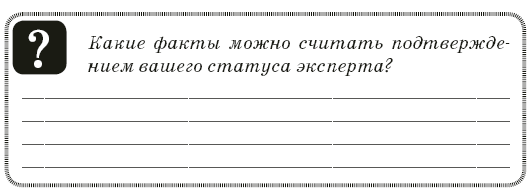 ?

Какие факты можно считать подтверждением вашего статуса эксперта?